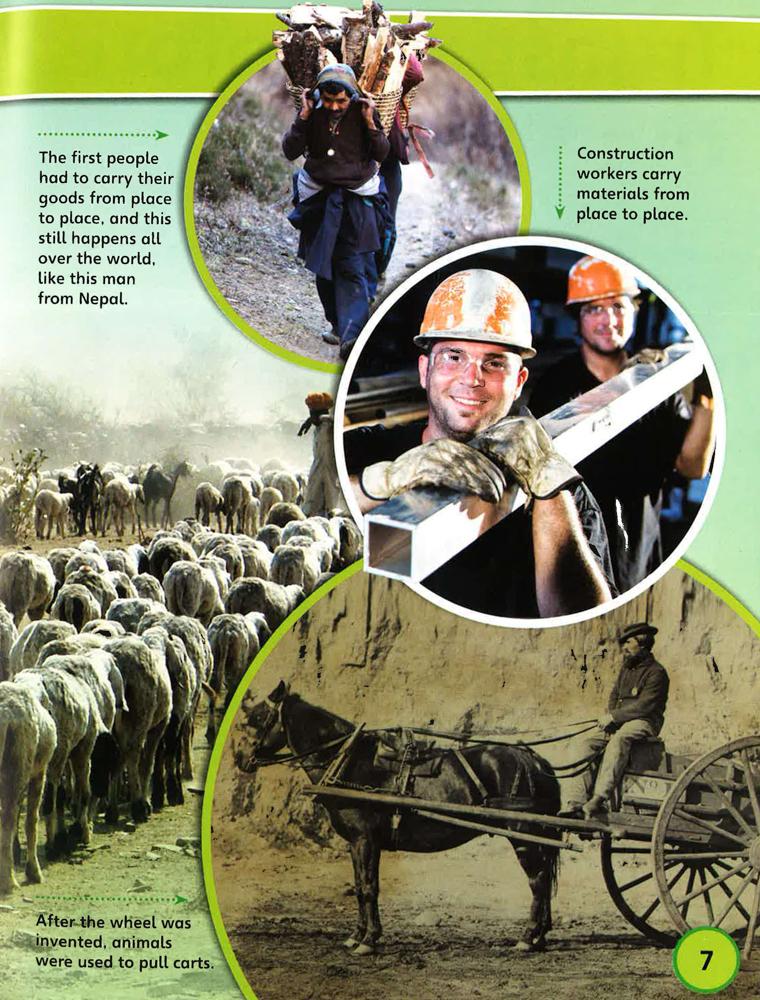 The first people had to carry their goods from place to place, and this still happens all over the world, like this man from Nepal.

Construction workers carry materials from place to place.

After the wheel was invented, animals were used to pull carts.

7